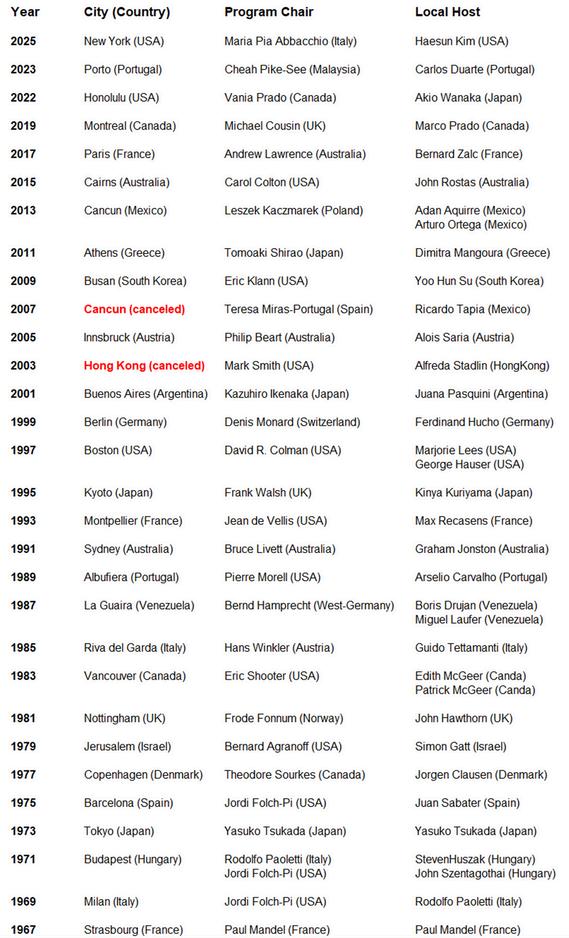 | Year | City (Country) | Program Chair | Local Host |
|---|---|---|---|
| 2025 | New York (USA) | Maria Pia Abbacchio (Italy) | Haesun Kim (USA) |
| 2023 | Porto (Portugal) | Cheah Pike-See (Malaysia) | Carlos Duarte (Portugal) |
| 2022 | Honolulu (USA) | Vania Prado (Canada) | Akio Wanaka (Japan) |
| 2019 | Montreal (Canada) | Michael Cousin (UK) | Marco Prado (Canada) |
| 2017 | Paris (France) | Andrew Lawrence (Australia) | Bernard Zalc (France) |
| 2015 | Cairns (Australia) | Carol Colton (USA) | John Rostas (Australia) |
| 2013 | Cancun (Mexico) | Leszek Kaczmarek (Poland) | Adan Aquirre (Mexico) Arturo Ortega (Mexico) |
| 2011 | Athens (Greece) | Tomoaki Shirao (Japan) | Dimitra Mangoura (Greece) |
| 2009 | Busan (South Korea) | Eric Klann (USA) | Yoo Hun Su (South Korea) |
| 2007 | Cancun (canceled) | Teresa Miras-Portugal (Spain) | Ricardo Tapia (Mexico) |
| 2005 | Innsbruck (Austria) | Philip Beart (Australia) | Alois Saria (Austria) |
| 2003 | Hong Kong (canceled) | Mark Smith (USA) | Alfreda Stadlin (HongKong) |
| 2001 | Buenos Aires (Argentina) | Kazuhiro Ikenaka (Japan) | Juana Pasquini (Argentina) |
| 1999 | Berlin (Germany) | Denis Monard (Switzerland) | Ferdinand Hucho (Germany) |
| 1997 | Boston (USA) | David R. Colman (USA) | Marjorie Lees (USA) George Hauser (USA) |
| 1995 | Kyoto (Japan) | Frank Walsh (UK) | Kinya Kuriyama (Japan) |
| 1993 | Montpellier (France) | Jean de Vellis (USA) | Max Recasens (France) |
| 1991 | Sydney (Australia) | Bruce Livett (Australia) | Graham Jonston (Australia) |
| 1989 | Albufiera (Portugal) | Pierre Morell (USA) | Arselio Carvalho (Portugal) |
| 1987 | La Guaira (Venezuela) | Bernd Hamprecht (West-Germany) | Boris Drujan (Venezuela) Miguel Laufer (Venezuela) |
| 1985 | Riva del Garda (Italy) | Hans Winkler (Austria) | Guido Tettamanti (Italy) |
| 1983 | Vancouver (Canada) | Eric Shooter (USA) | Edith McGeer (Canda) Patrick McGeer (Canda) |
| 1981 | Nottingham (UK) | Frode Fonnum (Norway) | John Hawthorn (UK) |
| 1979 | Jerusalem (Israel) | Bernard Agranoff (USA) | Simon Gatt (Israel) |
| 1977 | Copenhagen (Denmark) | Theodore Sourkes (Canada) | Jorgen Clausen (Denmark) |
| 1975 | Barcelona (Spain) | Jordi Folch-Pi (USA) | Juan Sabater (Spain) |
| 1973 | Tokyo (Japan) | Yasuko Tsukada (Japan) | Yasuko Tsukada (Japan) |
| 1971 | Budapest (Hungary) | Rodolfo Paoletti (Italy) Jordi Folch-Pi (USA) | StevenHuszak (Hungary) John Szentagothai (Hungary) |
| 1969 | Milan (Italy) | Jordi Folch-Pi (USA) | Rodolfo Paoletti (Italy) |
| 1967 | Strasbourg (France) | Paul Mandel (France) | Paul Mandel (France) |